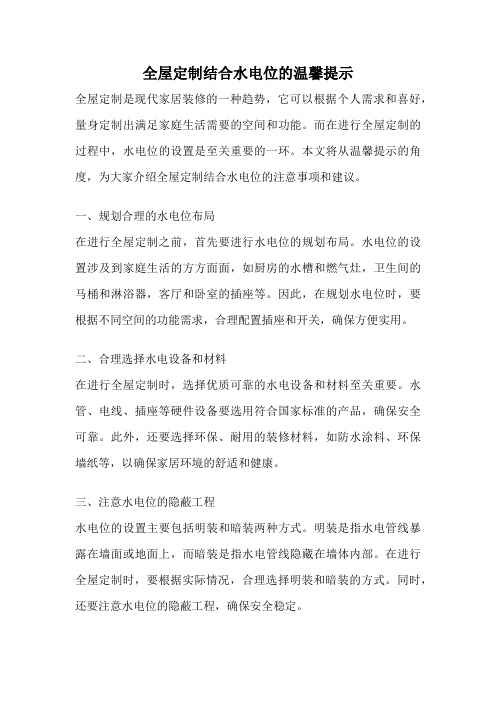 全屋定制结合水电位的温馨提示

全屋定制是现代家居装修的一种趋势，它可以根据个人需求和喜好，量身定制出满足家庭生活需要的空间和功能。而在进行全屋定制的过程中，水电位的设置是至关重要的一环。本文将从温馨提示的角度，为大家介绍全屋定制结合水电位的注意事项和建议。

一、规划合理的水电位布局

在进行全屋定制之前，首先要进行水电位的规划布局。水电位的设置涉及到家庭生活的方方面面，如厨房的水槽和燃气灶，卫生间的马桶和淋浴器，客厅和卧室的插座等。因此，在规划水电位时，要根据不同空间的功能需求，合理配置插座和开关，确保方便实用。

二、合理选择水电设备和材料

在进行全屋定制时，选择优质可靠的水电设备和材料至关重要。水管、电线、插座等硬件设备要选用符合国家标准的产品，确保安全可靠。此外，还要选择环保、耐用的装修材料，如防水涂料、环保墙纸等，以确保家居环境的舒适和健康。

三、注意水电位的隐蔽工程

水电位的设置主要包括明装和暗装两种方式。明装是指水电管线暴露在墙面或地面上，而暗装是指水电管线隐藏在墙体内部。在进行全屋定制时，要根据实际情况，合理选择明装和暗装的方式。同时，还要注意水电位的隐蔽工程，确保安全稳定。